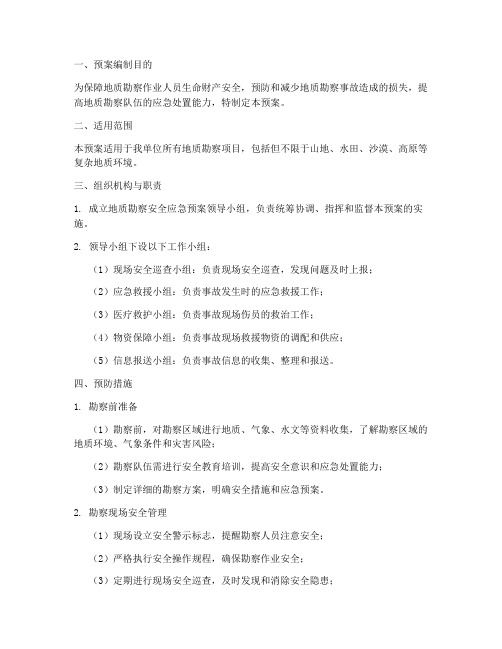 一、预案编制目的

为保障地质勘察作业人员生命财产安全，预防和减少地质勘察事故造成的损失，提高地质勘察队伍的应急处置能力，特制定本预案。

二、适用范围

本预案适用于我单位所有地质勘察项目，包括但不限于山地、水田、沙漠、高原等复杂地质环境。

三、组织机构与职责

1. 成立地质勘察安全应急预案领导小组，负责统筹协调、指挥和监督本预案的实施。

2. 领导小组下设以下工作小组：

（1）现场安全巡查小组：负责现场安全巡查，发现问题及时上报；

（2）应急救援小组：负责事故发生时的应急救援工作；

（3）医疗救护小组：负责事故现场伤员的救治工作；

（4）物资保障小组：负责事故现场救援物资的调配和供应；

（5）信息报送小组：负责事故信息的收集、整理和报送。

四、预防措施

1. 勘察前准备

（1）勘察前，对勘察区域进行地质、气象、水文等资料收集，了解勘察区域的地质环境、气象条件和灾害风险；

（2）勘察队伍需进行安全教育培训，提高安全意识和应急处置能力；

（3）制定详细的勘察方案，明确安全措施和应急预案。

2. 勘察现场安全管理

（1）现场设立安全警示标志，提醒勘察人员注意安全；

（2）严格执行安全操作规程，确保勘察作业安全；

（3）定期进行现场安全巡查，及时发现和消除安全隐患；